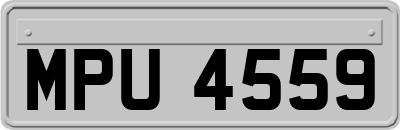 MPU 4559